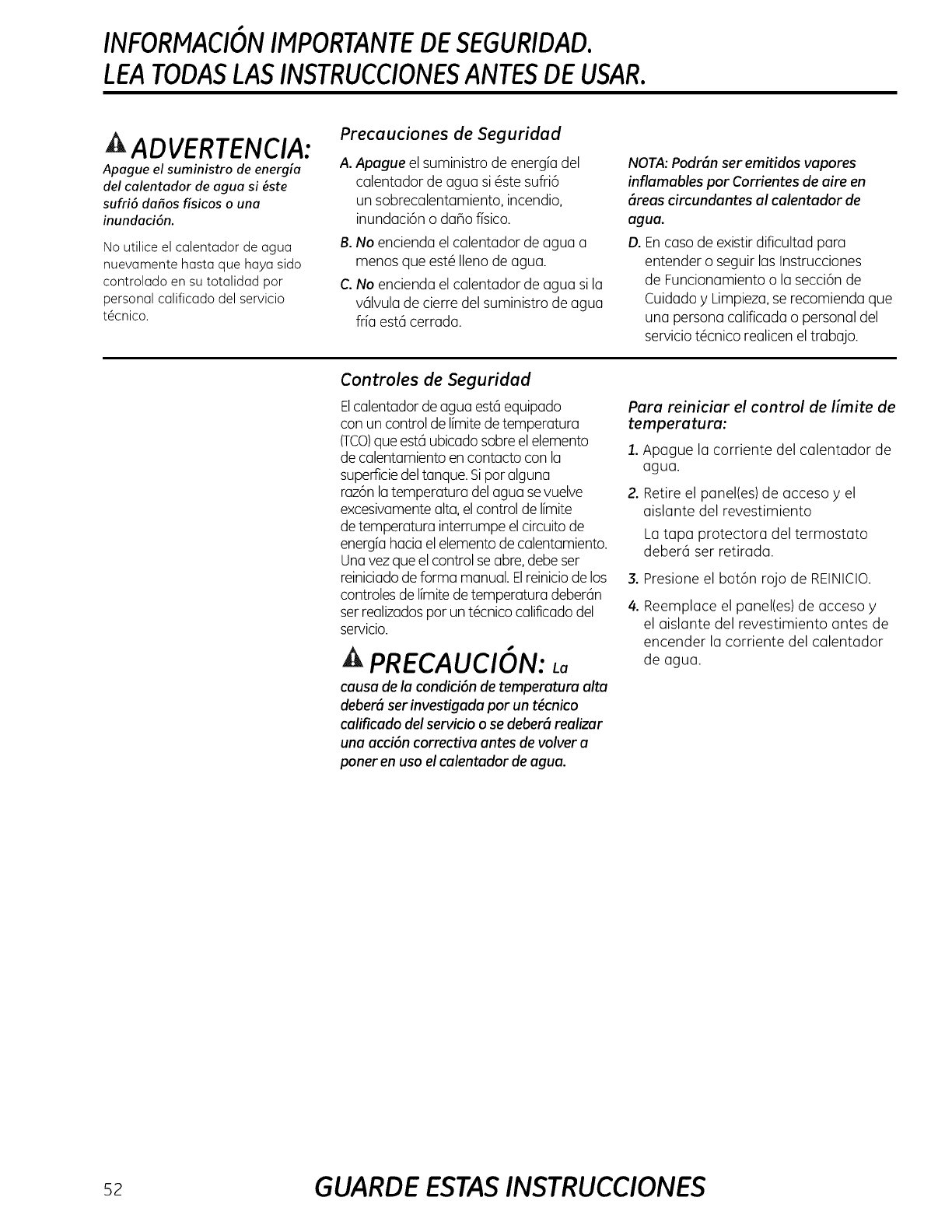 INFORMACIÓN IMPORTANTE DE SEGURIDAD.
LEA TODAS LAS INSTRUCCIONES ANTES DE USAR.

ADVERTENCIA:
Apague el suministro de energía del calentador de agua si éste sufrió daños físicos o una inundación.

No utilice el calentador de agua nuevamente hasta que haya sido controlado en su totalidad por personal calificado del servicio técnico.

Precauciones de Seguridad

A. Apague el suministro de energía del calentador de agua si éste sufrió un sobrecalentamiento, incendio, inundación o daño físico.

B. No encienda el calentador de agua a menos que esté lleno de agua.

C. No encienda el calentador de agua si la válvula de cierre del suministro de agua fría está cerrada.

NOTA: Podrán ser emitidos vapores inflamables por Corrientes de aire en áreas circundantes al calentador de agua.

D. En caso de existir dificultad para entender o seguir las Instrucciones de Funcionamiento o la sección de Cuidado y Limpieza, se recomienda que una persona calificada o personal del servicio técnico realicen el trabajo.

Controles de Seguridad

El calentador de agua está equipado con un control de límite de temperatura (TCO) que está ubicado sobre el elemento de calentamiento en contacto con la superficie del tanque. Si por alguna razón la temperatura del agua se vuelve excesivamente alta, el control de límite de temperatura interrumpe el circuito de energía hacia el elemento de calentamiento. Una vez que el control se abre, debe ser reiniciado de forma manual. El reinicio de los controles de límite de temperatura deberán ser realizados por un técnico calificado del servicio.

PRECAUCIÓN: La causa de la condición de temperatura alta deberá ser investigada por un técnico calificado del servicio o se deberá realizar una acción correctiva antes de volver a poner en uso el calentador de agua.

Para reiniciar el control de límite de temperatura:

1. Apague la corriente del calentador de agua.

2. Retire el panel(es) de acceso y el aislante del revestimiento

La tapa protectora del termostato deberá ser retirada.

3. Presione el botón rojo de REINICIO.

4. Reemplace el panel(es) de acceso y el aislante del revestimiento antes de encender la corriente del calentador de agua.

52 GUARDE ESTAS INSTRUCCIONES